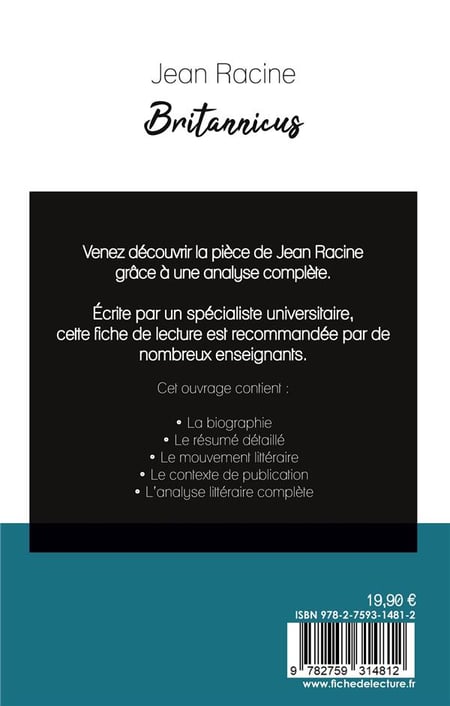 Jean Racine

Britannicus

Venez découvrir la pièce de Jean Racine grâce à une analyse complète.

Écrite par un spécialiste universitaire, cette fiche de lecture est recommandée par de nombreux enseignants.

Cet ouvrage contient :

• La biographie
• Le résumé détaillé
• Le mouvement littéraire
• Le contexte de publication
• L'analyse littéraire complète

19,90 €
ISBN 978-2-7593-1481-2

9 782759 314812

www.fichedelecture.fr